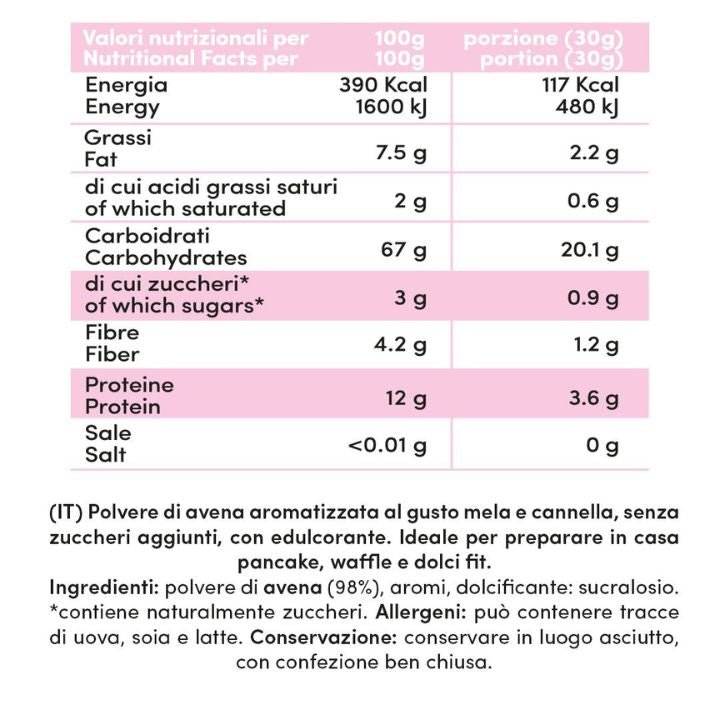 | Valori nutrizionali per Nutritional Facts per | 100g 100g | porzione (30g) portion (30g) |
|---|---|---|
| Energia Energy | 390 Kcal 1600 kJ | 117 Kcal 480 kJ |
| Grassi Fat | 7.5 g | 2.2 g |
| di cui acidi grassi saturi of which saturated | 2 g | 0.6 g |
| Carboidrati Carbohydrates | 67 g | 20.1 g |
| di cui zuccheri* of which sugars* | 3 g | 0.9 g |
| Fibre Fiber | 4.2 g | 1.2 g |
| Proteine Protein | 12 g | 3.6 g |
| Sale Salt | <0.01 g | 0 g |

(IT) Polvere di avena aromatizzata al gusto mela e cannella, senza zuccheri aggiunti, con edulcorante. Ideale per preparare in casa pancake, waffle e dolci fit.

Ingredienti: polvere di avena (98%), aromi, dolcificante: sucralosio. *contiene naturalmente zuccheri. Allergeni: può contenere tracce di uova, soia e latte. Conservazione: conservare in luogo asciutto, con confezione ben chiusa.